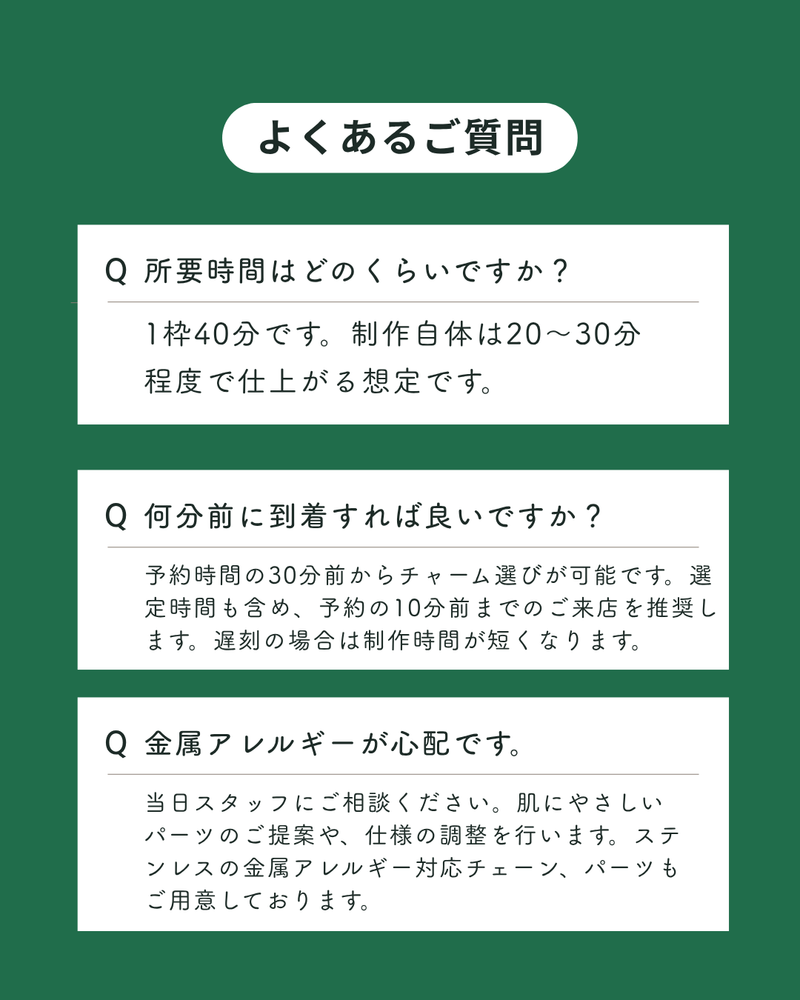 よくあるご質問

Q 所要時間はどのくらいですか？

1枠40分です。制作自体は20〜30分程度で仕上がる想定です。

Q 何分前に到着すれば良いですか？

予約時間の30分前からチャーム選びが可能です。選定時間も含め、予約の10分前までのご来店を推奨します。遅刻の場合は制作時間が短くなります。

Q 金属アレルギーが心配です。

当日スタッフにご相談ください。肌にやさしいパーツのご提案や、仕様の調整を行います。ステンレスの金属アレルギー対応チェーン、パーツもご用意しております。